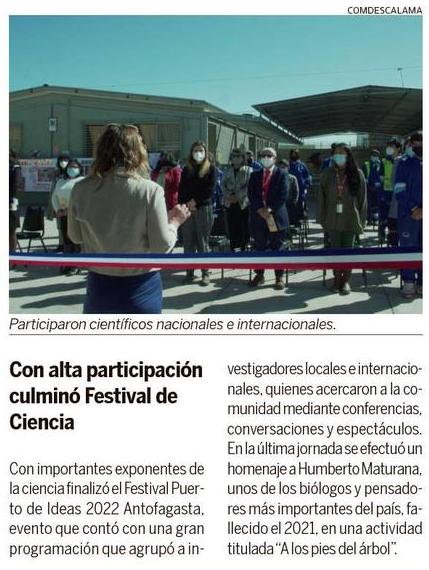 COMDESCALAMA

Participaron científicos nacionales e internacionales.

Con alta participación culminó Festival de Ciencia

Con importantes exponentes de la ciencia finalizó el Festival Puerto de Ideas 2022 Antofagasta, evento que contó con una gran programación que agrupó a investigadores locales e internacionales, quienes acercaron a la comunidad mediante conferencias, conversaciones y espectáculos. En la última jornada se efectuó un homenaje a Humberto Maturana, unos de los biólogos y pensadores más importantes del país, fallecido el 2021, en una actividad titulada "A los pies del árbol".